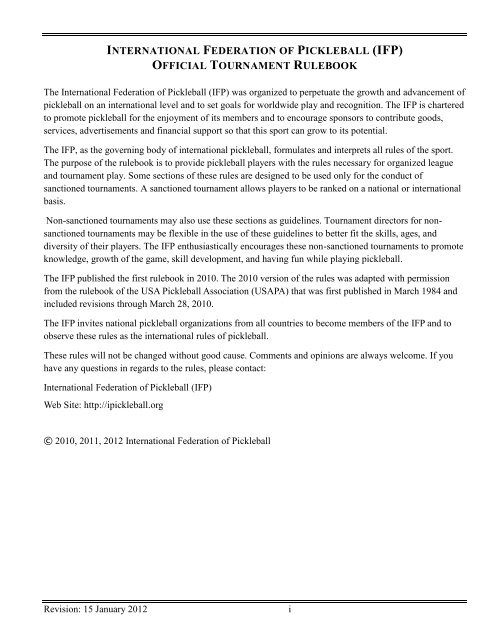 INTERNATIONAL FEDERATION OF PICKLEBALL (IFP)
OFFICIAL TOURNAMENT RULEBOOK

The International Federation of Pickleball (IFP) was organized to perpetuate the growth and advancement of pickleball on an international level and to set goals for worldwide play and recognition. The IFP is chartered to promote pickleball for the enjoyment of its members and to encourage sponsors to contribute goods, services, advertisements and financial support so that this sport can grow to its potential.

The IFP, as the governing body of international pickleball, formulates and interprets all rules of the sport. The purpose of the rulebook is to provide pickleball players with the rules necessary for organized league and tournament play. Some sections of these rules are designed to be used only for the conduct of sanctioned tournaments. A sanctioned tournament allows players to be ranked on a national or international basis.

Non-sanctioned tournaments may also use these sections as guidelines. Tournament directors for non-sanctioned tournaments may be flexible in the use of these guidelines to better fit the skills, ages, and diversity of their players. The IFP enthusiastically encourages these non-sanctioned tournaments to promote knowledge, growth of the game, skill development, and having fun while playing pickleball.

The IFP published the first rulebook in 2010. The 2010 version of the rules was adapted with permission from the rulebook of the USA Pickleball Association (USAPA) that was first published in March 1984 and included revisions through March 28, 2010.

The IFP invites national pickleball organizations from all countries to become members of the IFP and to observe these rules as the international rules of pickleball.

These rules will not be changed without good cause. Comments and opinions are always welcome. If you have any questions in regards to the rules, please contact:

International Federation of Pickleball (IFP)

Web Site: http://ipickleball.org

© 2010, 2011, 2012 International Federation of Pickleball

Revision: 15 January 2012 i